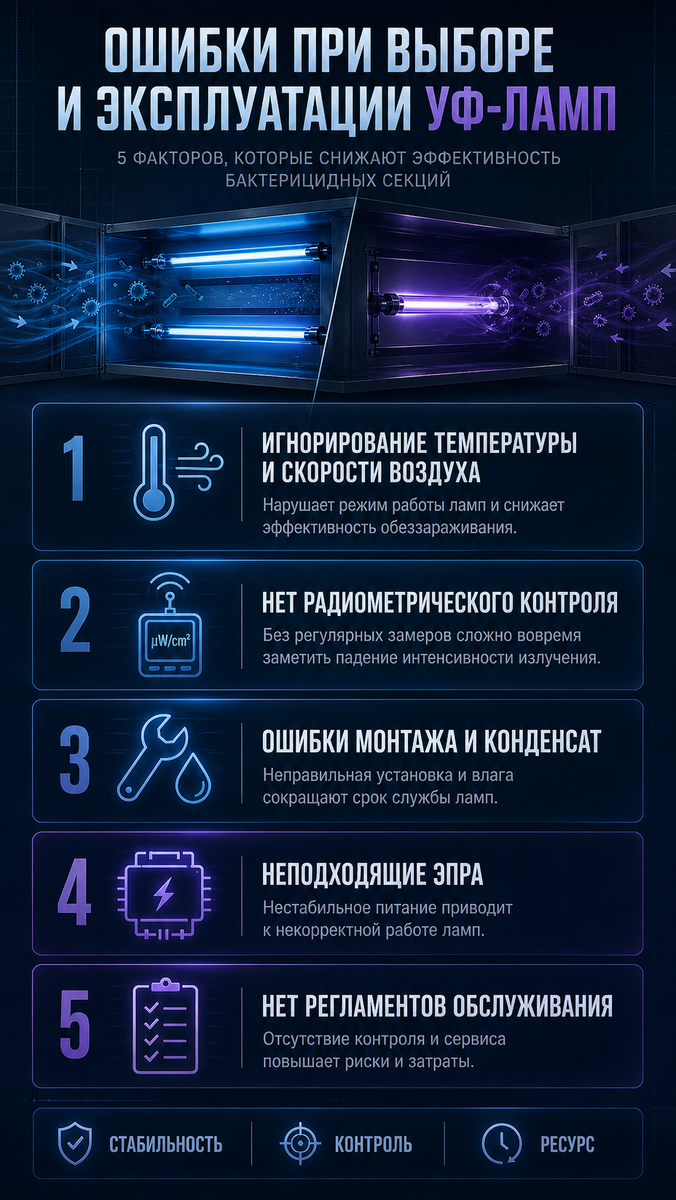 ОШИБКИ ПРИ ВЫБОРЕ И ЭКСПЛУАТАЦИИ УФ-ЛАМП

5 ФАКТОРОВ, КОТОРЫЕ СНИЖАЮТ ЭФФЕКТИВНОСТЬ БАКТЕРИЦИДНЫХ СЕКЦИЙ

1

ИГНОРИРОВАНИЕ ТЕМПЕРАТУРЫ И СКОРОСТИ ВОЗДУХА

Нарушает режим работы ламп и снижает эффективность обеззараживания.

2

$\mu W/cm^2$

НЕТ РАДИОМЕТРИЧЕСКОГО КОНТРОЛЯ

Без регулярных замеров сложно вовремя заметить падение интенсивности излучения.

3

ОШИБКИ МОНТАЖА И КОНДЕНСАТ

Неправильная установка и влага сокращают срок службы ламп.

4

НЕПОДХОДЯЩИЕ ЭПРА

Нестабильное питание приводит к некорректной работе ламп.

5

НЕТ РЕГЛАМЕНТОВ ОБСЛУЖИВАНИЯ

Отсутствие контроля и сервиса повышает риски и затраты.

СТАБИЛЬНОСТЬ

КОНТРОЛЬ

РЕСУРС